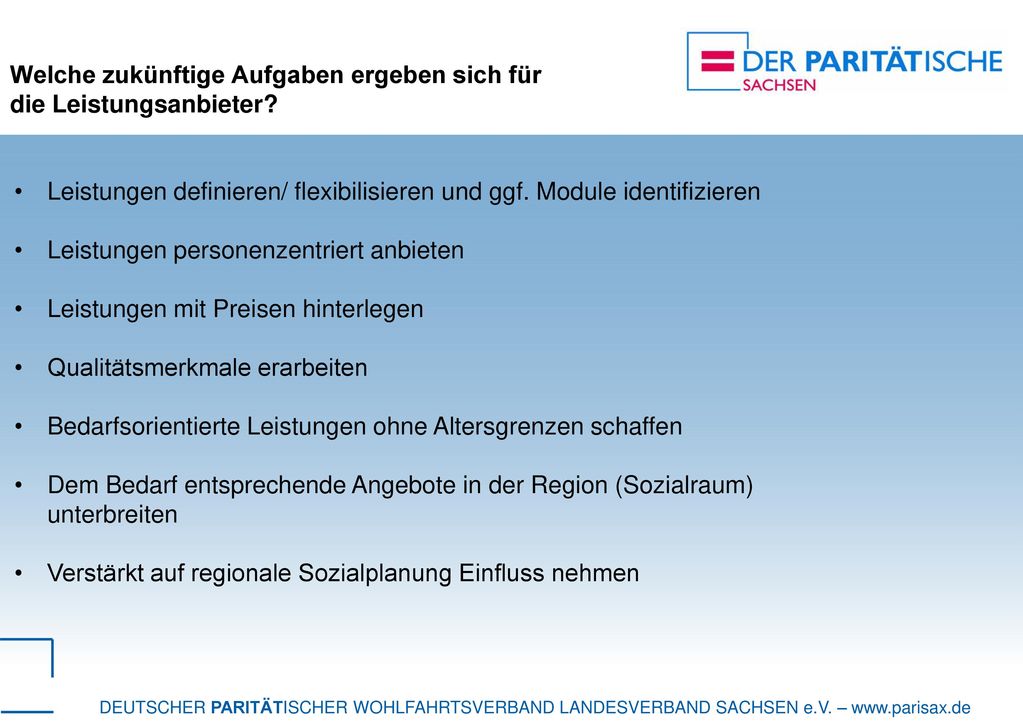 Welche zukünftige Aufgaben ergeben sich für die Leistungsanbieter?

DER PARITÄTISCHE
SACHSEN

• Leistungen definieren/ flexibilisieren und ggf. Module identifizieren

• Leistungen personenzentriert anbieten

• Leistungen mit Preisen hinterlegen

• Qualitätsmerkmale erarbeiten

• Bedarfsorientierte Leistungen ohne Altersgrenzen schaffen

• Dem Bedarf entsprechende Angebote in der Region (Sozialraum) unterbreiten

• Verstärkt auf regionale Sozialplanung Einfluss nehmen

DEUTSCHER PARITÄTISCHER WOHLFAHRTSVERBAND LANDESVERBAND SACHSEN e.V. – www.parisax.de